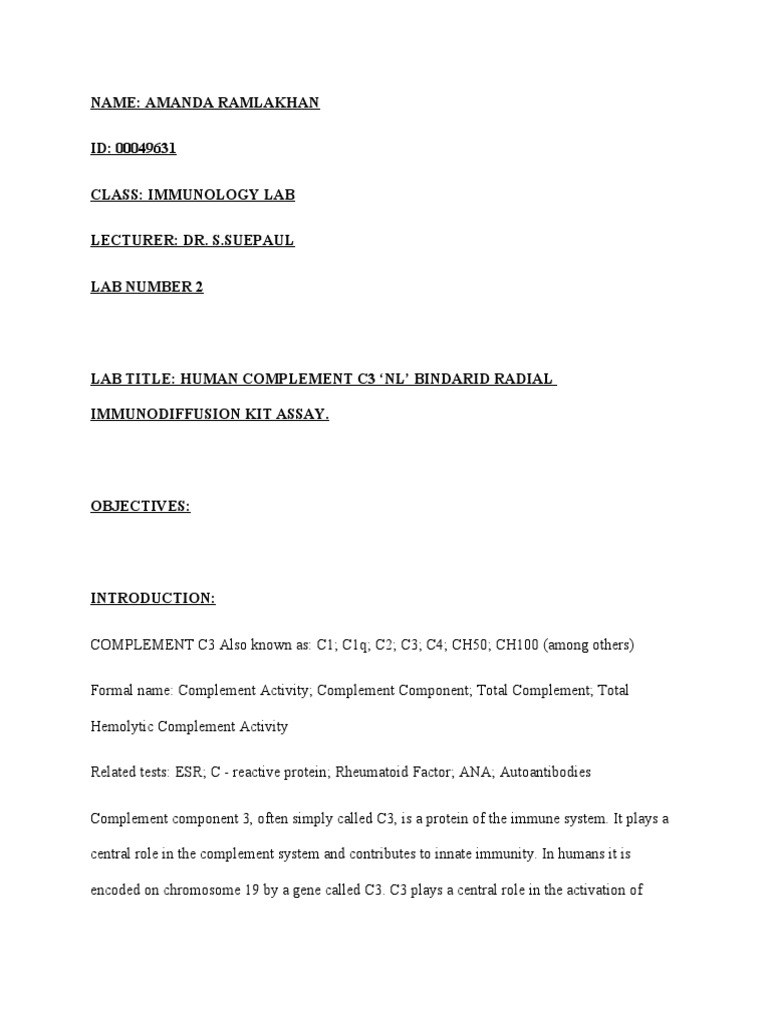 NAME: AMANDA RAMLAKHAN

ID: 00049631

CLASS: IMMUNOLOGY LAB

LECTURER: DR. S.SUEPAUL

LAB NUMBER 2

LAB TITLE: HUMAN COMPLEMENT C3 'NL' BINDARID RADIAL IMMUNODIFFUSION KIT ASSAY.

OBJECTIVES:

INTRODUCTION:

COMPLEMENT C3 Also known as: C1; C1q; C2; C3; C4; CH50; CH100 (among others)

Formal name: Complement Activity; Complement Component; Total Complement; Total Hemolytic Complement Activity

Related tests: ESR; C - reactive protein; Rheumatoid Factor; ANA; Autoantibodies

Complement component 3, often simply called C3, is a protein of the immune system. It plays a central role in the complement system and contributes to innate immunity. In humans it is encoded on chromosome 19 by a gene called C3. C3 plays a central role in the activation of